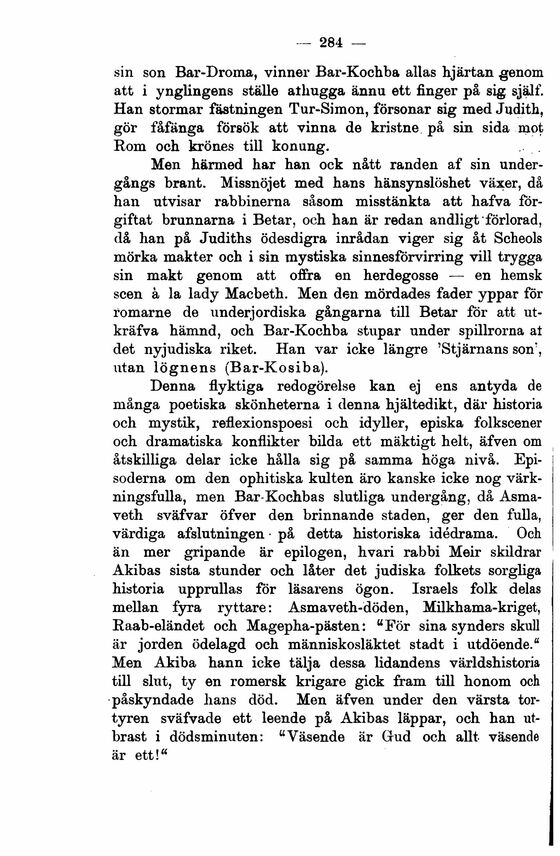 — 284 —

sin son Bar-Droma, vinner Bar-Kochba allas hjärtan genom att i ynglingens ställe afhugga ännu ett finger på sig själf. Han stormar fästningen Tur-Simon, försonar sig med Judith, gör fåfänga försök att vinna de kristne på sin sida mot Rom och krönes till konung.

Men härmed har han ock nått randen af sin undergångs brant. Missnöjet med hans hänsynslöshet växer, då han utvisar rabbinerna såsom misstänkta att hafva förgiftat brunnarna i Betar, och han är redan andligt förlorad, då han på Judiths ödesdigra inrådan viger sig åt Scheols mörka makter och i sin mystiska sinnesförvirring vill trygga sin makt genom att offra en herdegosse — en hemsk scen à la lady Macbeth. Men den mördades fader yppar för romarne de underjordiska gångarna till Betar för att utkräfva hämnd, och Bar-Kochba stupar under spillrorna af det nyjudiska riket. Han var icke längre 'Stjärnans son', utan lögnens (Bar-Kosiba).

Denna flyktiga redogörelse kan ej ens antyda de många poetiska skönheterna i denna hjältedikt, där historia och mystik, reflexionspoesi och idyller, episka folkscener och dramatiska konflikter bilda ett mäktigt helt, äfven om åtskilliga delar icke hålla sig på samma höga nivå. Episoderna om den ophitiska kulten äro kanske icke nog värkningsfulla, men Bar-Kochbas slutliga undergång, då Asmaveth sväfvar öfver den brinnande staden, ger den fulla, värdiga afslutningen på detta historiska idédrama. Och än mer gripande är epilogen, hvari rabbi Meir skildrar Akibas sista stunder och låter det judiska folkets sorgliga historia upprullas för läsarens ögon. Israels folk delas mellan fyra ryttare: Asmaveth-döden, Milkhama-kriget, Raab-eländet och Magepha-pästen: "För sina synders skull är jorden ödelagd och människosläktet stadt i utdöende." Men Akiba hann icke tälja dessa lidandens världshistoria till slut, ty en romersk krigare gick fram till honom och påskyndade hans död. Men äfven under den värsta tortyren sväfvade ett leende på Akibas läppar, och han utbrast i dödsminuten: "Väsende är Gud och allt väsende är ett!"